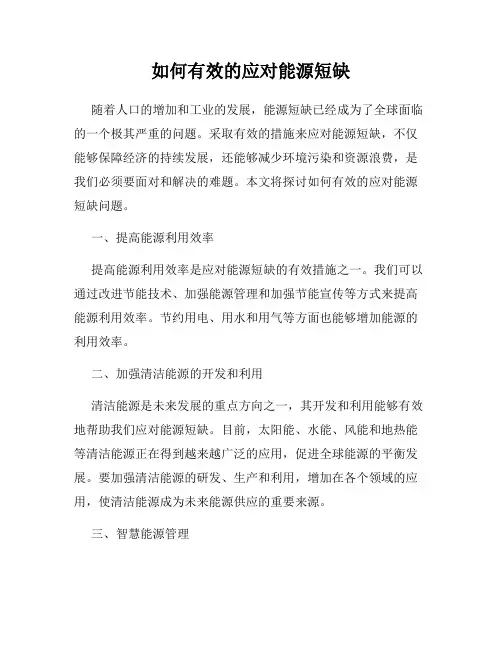 如何有效的应对能源短缺

随着人口的增加和工业的发展，能源短缺已经成为了全球面临的一个极其严重的问题。采取有效的措施来应对能源短缺，不仅能够保障经济的持续发展，还能够减少环境污染和资源浪费，是我们必须要面对和解决的难题。本文将探讨如何有效的应对能源短缺问题。

一、提高能源利用效率

提高能源利用效率是应对能源短缺的有效措施之一。我们可以通过改进节能技术、加强能源管理和加强节能宣传等方式来提高能源利用效率。节约用电、用水和用气等方面也能够增加能源的利用效率。

二、加强清洁能源的开发和利用

清洁能源是未来发展的重点方向之一，其开发和利用能够有效地帮助我们应对能源短缺。目前，太阳能、水能、风能和地热能等清洁能源正在得到越来越广泛的应用，促进全球能源的平衡发展。要加强清洁能源的研发、生产和利用，增加在各个领域的应用，使清洁能源成为未来能源供应的重要来源。

三、智慧能源管理